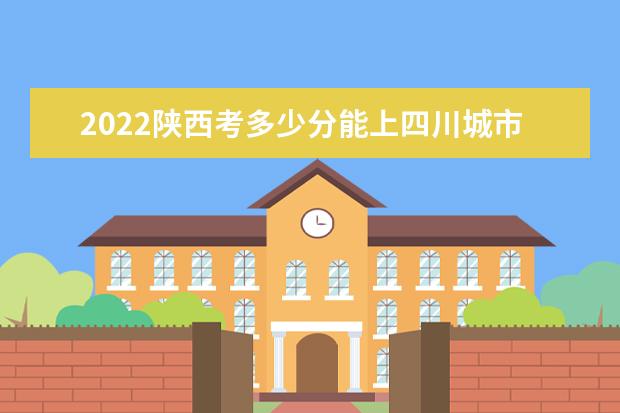 2022陕西考多少分能上四川城市